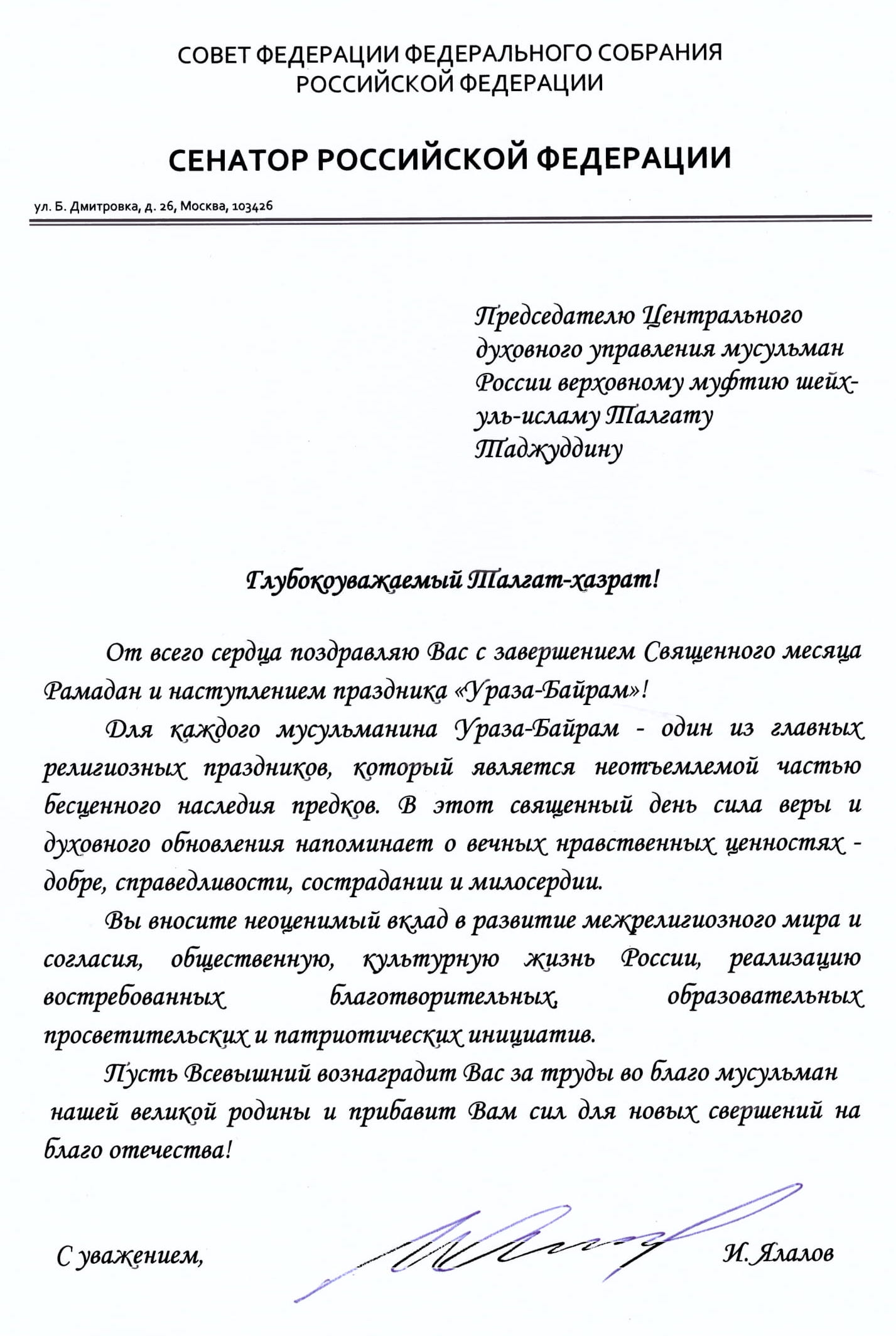 СОВЕТ ФЕДЕРАЦИИ ФЕДЕРАЛЬНОГО СОБРАНИЯ РОССИЙСКОЙ ФЕДЕРАЦИИ

СЕНАТОР РОССИЙСКОЙ ФЕДЕРАЦИИ

ул. Б. Дмитровка, д. 26, Москва, 103426

Председателю Центрального духовного управления мусульман России верховному муфтию шейх-уль-исламу Талгату Таджуддину

Глубокоуважаемый Талгат-хазрат!

От всего сердца поздравляю Вас с завершением Священного месяца Рамадан и наступлением праздника «Ураза-Байрам»!

Для каждого мусульманина Ураза-Байрам - один из главных религиозных праздников, который является неотъемлемой частью бесценного наследия предков. В этот священный день сила веры и духовного обновления напоминает о вечных нравственных ценностях - добре, справедливости, сострадании и милосердии.

Вы вносите неоценимый вклад в развитие межрелигиозного мира и согласия, общественную, культурную жизнь России, реализацию востребованных благотворительных, образовательных просветительских и патриотических инициатив.

Пусть Всевышний вознаградит Вас за труды во благо мусульман нашей великой родины и прибавит Вам сил для новых свершений на благо отечества!

С уважением, И. Ялалов